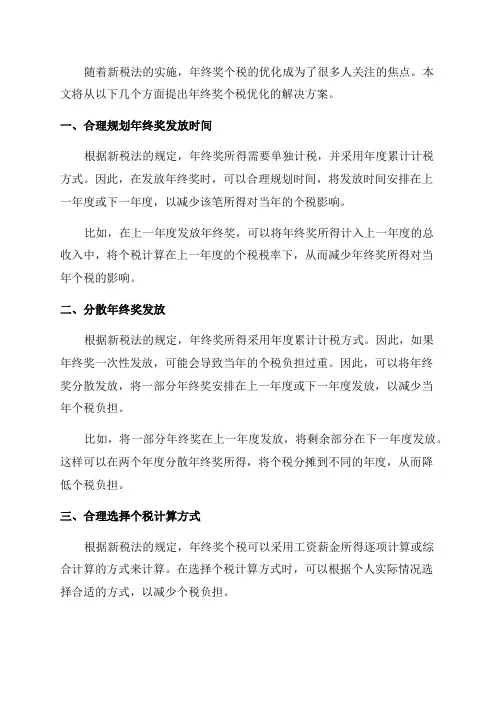 随着新税法的实施，年终奖个税的优化成为了很多人关注的焦点。本文将从以下几个方面提出年终奖个税优化的解决方案。

一、合理规划年终奖发放时间

根据新税法的规定，年终奖所得需要单独计税，并采用年度累计计税方式。因此，在发放年终奖时，可以合理规划时间，将发放时间安排在上一年度或下一年度，以减少该笔所得对当年的个税影响。

比如，在上一年度发放年终奖，可以将年终奖所得计入上一年度的总收入中，将个税计算在上一年度的个税税率下，从而减少年终奖所得对当年个税的影响。

二、分散年终奖发放

根据新税法的规定，年终奖所得采用年度累计计税方式。因此，如果年终奖一次性发放，可能会导致当年的个税负担过重。因此，可以将年终奖分散发放，将一部分年终奖安排在上一年度或下一年度发放，以减少当年个税负担。

比如，将一部分年终奖在上一年度发放，将剩余部分在下一年度发放。这样可以在两个年度分散年终奖所得，将个税分摊到不同的年度，从而降低个税负担。

三、合理选择个税计算方式

根据新税法的规定，年终奖个税可以采用工资薪金所得逐项计算或综合计算的方式来计算。在选择个税计算方式时，可以根据个人实际情况选择合适的方式，以减少个税负担。